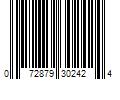 0 72879 30242 4